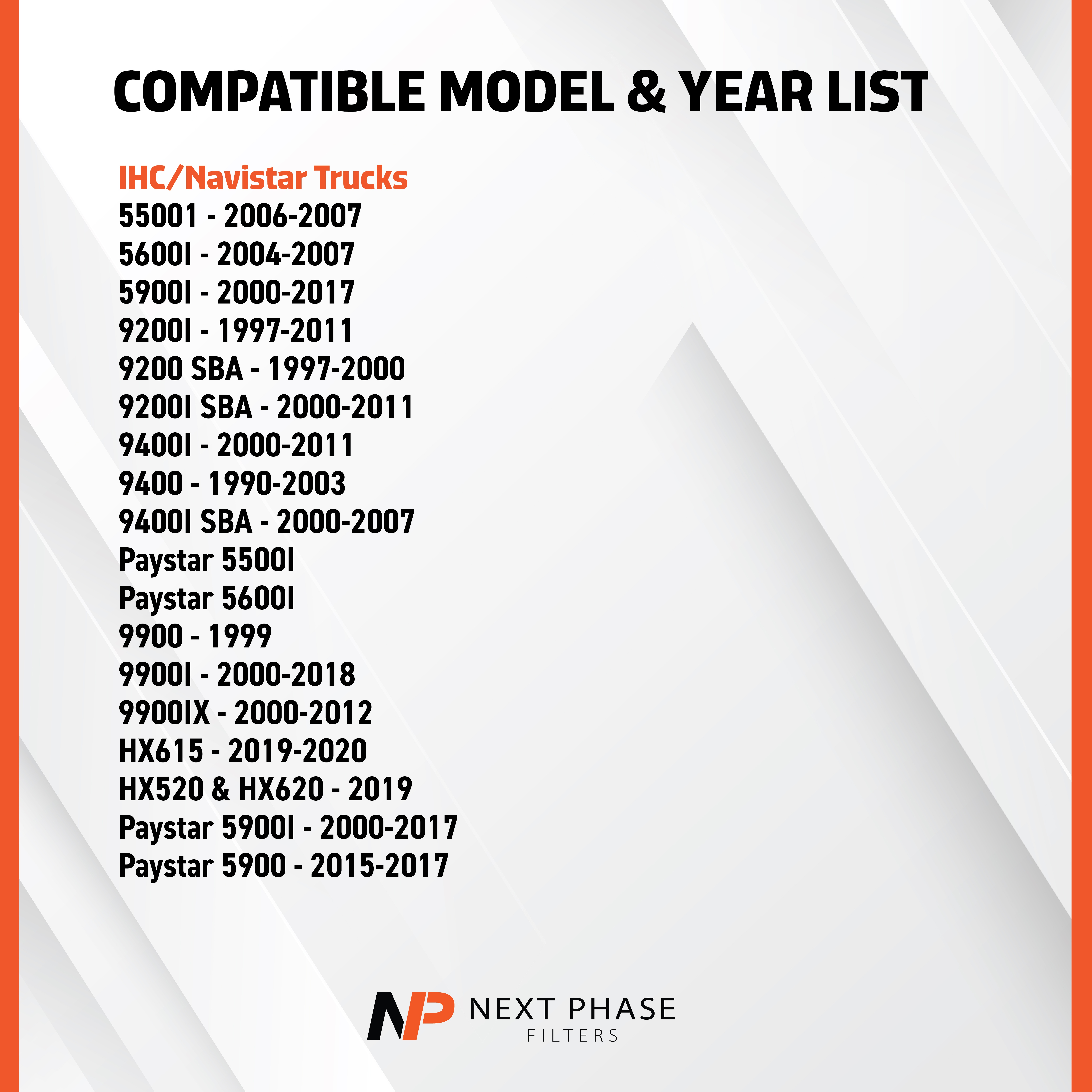 COMPATIBLE MODEL & YEAR LIST

IHC/Navistar Trucks
55001 - 2006-2007
5600I - 2004-2007
5900I - 2000-2017
9200I - 1997-2011
9200 SBA - 1997-2000
9200I SBA - 2000-2011
9400I - 2000-2011
9400 - 1990-2003
9400I SBA - 2000-2007
Paystar 5500I
Paystar 5600I
9900 - 1999
9900I - 2000-2018
9900IX - 2000-2012
HX615 - 2019-2020
HX520 & HX620 - 2019
Paystar 5900I - 2000-2017
Paystar 5900 - 2015-2017

NP NEXT PHASE FILTERS